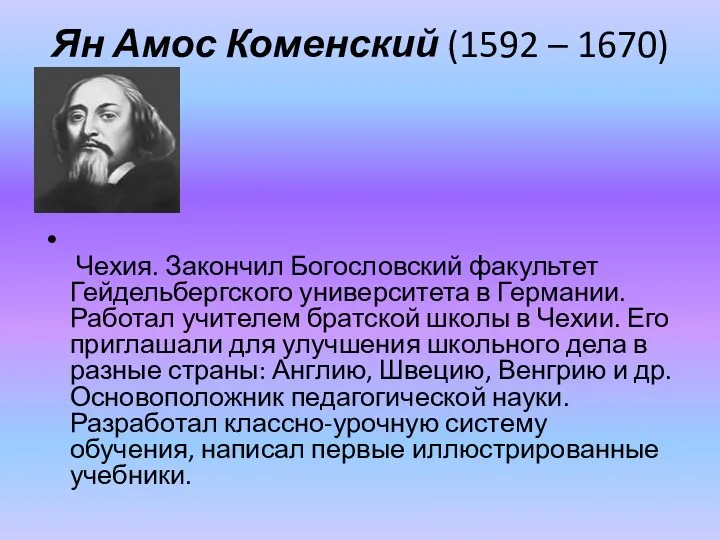 Ян Амос Коменский (1592 – 1670)

•

Чехия. Закончил Богословский факультет Гейдельбергского университета в Германии. Работал учителем братской школы в Чехии. Его приглашали для улучшения школьного дела в разные страны: Англию, Швецию, Венгрию и др. Основоположник педагогической науки. Разработал классно-урочную систему обучения, написал первые иллюстрированные учебники.